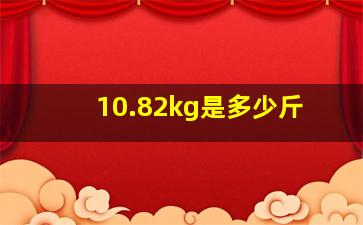 10.82kg是多少斤